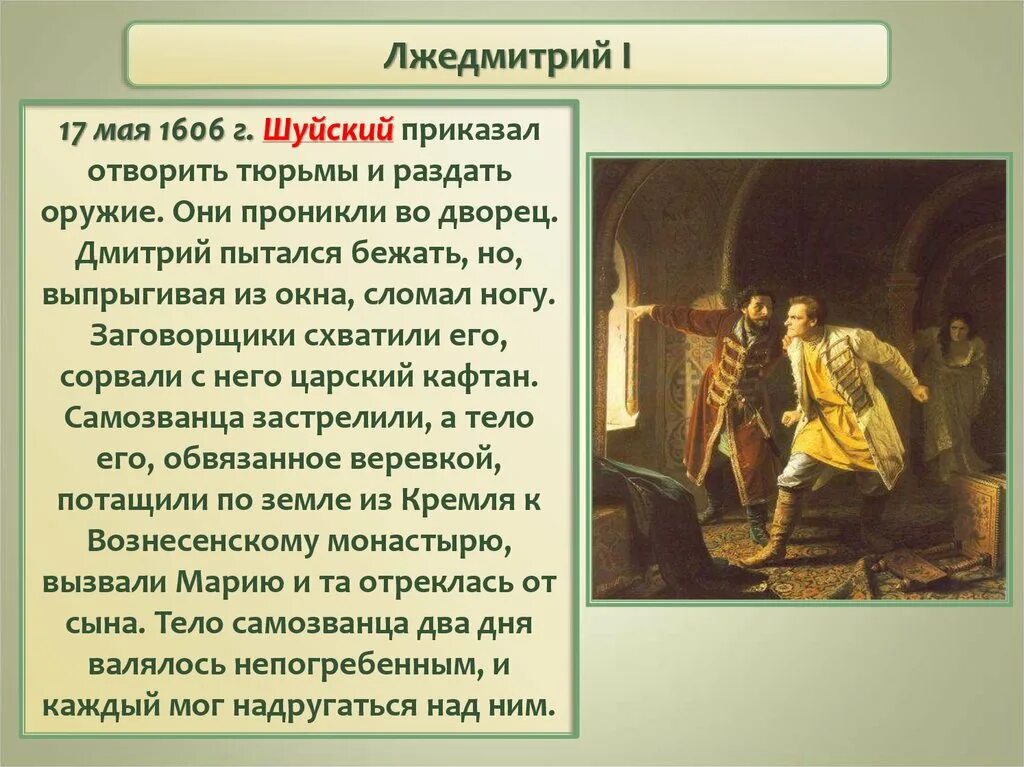 Лжедмитрий I

17 мая 1606 г. Шуйский приказал отворить тюрьмы и раздать оружие. Они проникли во дворец. Дмитрий пытался бежать, но, выпрыгивая из окна, сломал ногу. Заговорщики схватили его, сорвали с него царский кафтан. Самозванца застрелили, а тело его, обвязанное веревкой, потащили по земле из Кремля к Вознесенскому монастырю, вызвали Марию и та отреклась от сына. Тело самозванца два дня валялось непогребенным, и каждый мог надругаться над ним.